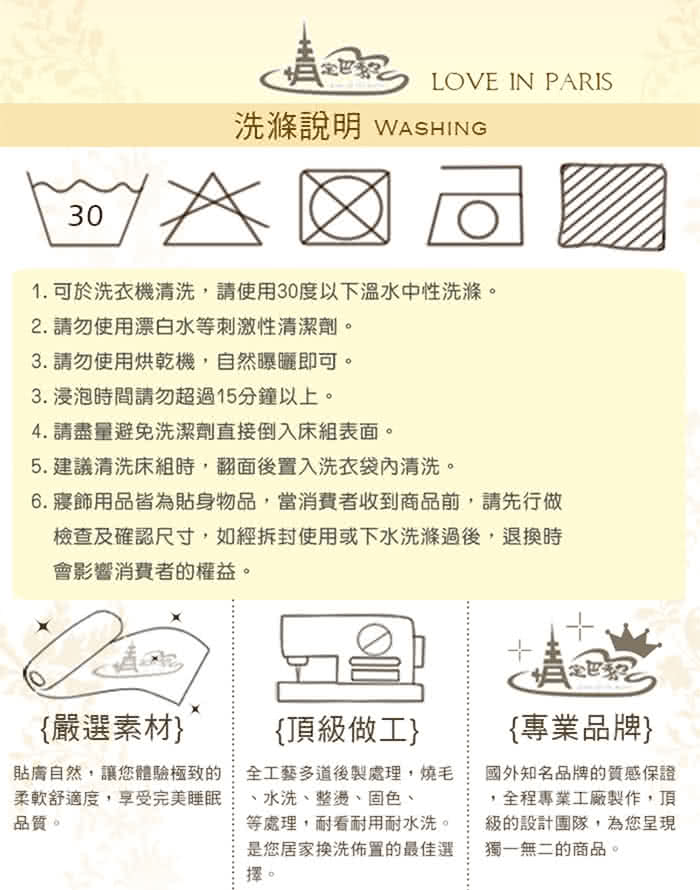 情定巴黎 LOVE IN PARIS

洗滌說明 WASHING

30

1. 可於洗衣機清洗，請使用30度以下溫水中性洗滌。
2. 請勿使用漂白水等刺激性清潔劑。
3. 請勿使用烘乾機，自然曝曬即可。
3. 浸泡時間請勿超過15分鐘以上。
4. 請盡量避免洗潔劑直接倒入床組表面。
5. 建議清洗床組時，翻面後置入洗衣袋內清洗。
6. 寢飾用品皆為貼身物品，當消費者收到商品前，請先行做檢查及確認尺寸，如經拆封使用或下水洗滌過後，退換時會影響消費者的權益。

情定巴黎

{嚴選素材}

貼膚自然，讓您體驗極致的柔軟舒適度，享受完美睡眠品質。

{頂級做工}

全工藝多道後製處理，燒毛、水洗、整燙、固色、等處理，耐看耐用耐水洗。是您居家換洗佈置的最佳選擇。

情定巴黎

{專業品牌}

國外知名品牌的質感保證，全程專業工廠製作，頂級的設計團隊，為您呈現獨一無二的商品。